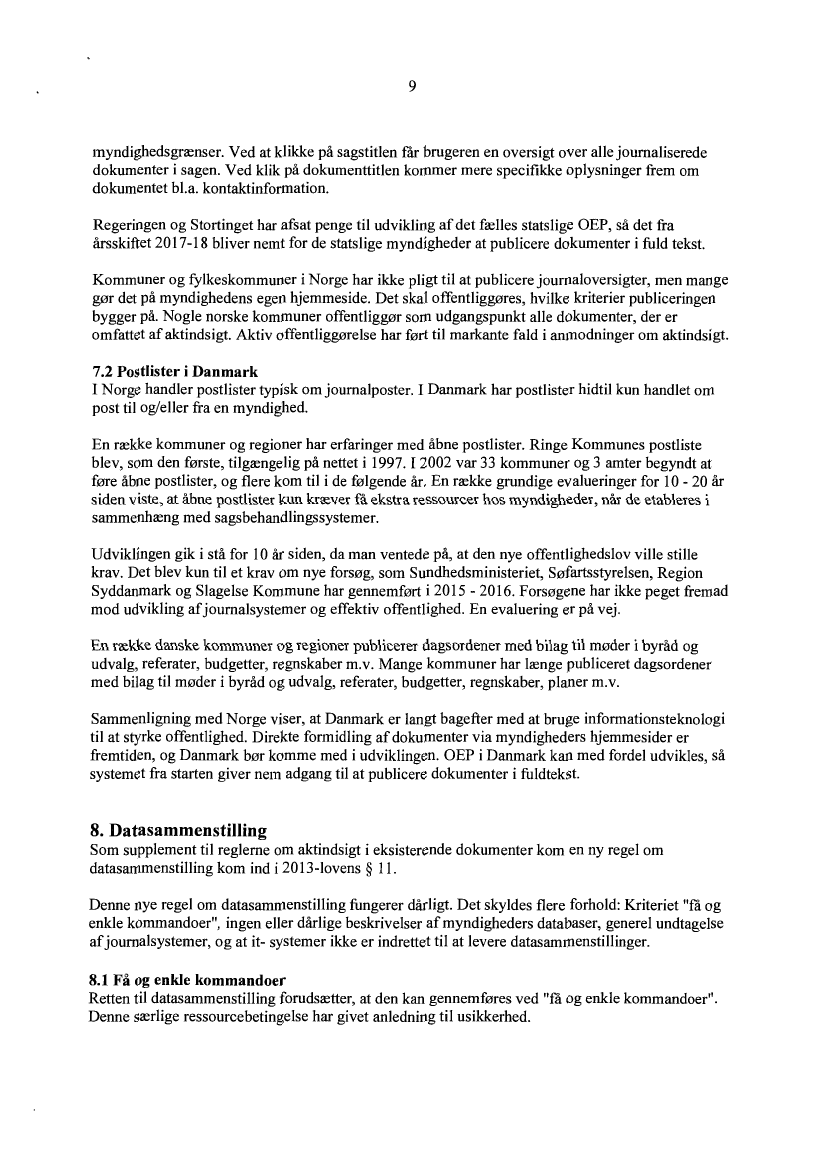 9

myndighedsgrænser. Ved at klikke på sagstitlen får brugeren en oversigt over alle journaliserede dokumenter i sagen. Ved klik på dokumenttitlen kommer mere specifikke oplysninger frem om dokumentet bl.a. kontaktinformation.

Regeringen og Stortinget har afsat penge til udvikling af det fælles statslige OEP, så det fra årsskiftet 2017-18 bliver nemt for de statslige myndigheder at publicere dokumenter i fuld tekst.

Kommuner og fylkeskommuner i Norge har ikke pligt til at publicere journaloversigter, men mange gør det på myndighedens egen hjemmeside. Det skal offentliggøres, hvilke kriterier publiceringen bygger på. Nogle norske kommuner offentliggør som udgangspunkt alle dokumenter, der er omfattet af aktindsigt. Aktiv offentliggørelse har ført til markante fald i anmodninger om aktindsigt.

7.2 Postlister i Danmark
I Norge handler postlister typisk om journalposter. I Danmark har postlister hidtil kun handlet om post til og/eller fra en myndighed.

En række kommuner og regioner har erfaringer med åbne postlister. Ringe Kommunes postliste blev, som den første, tilgængelig på nettet i 1997. I 2002 var 33 kommuner og 3 amter begyndt at føre åbne postlister, og flere kom til i de følgende år. En række grundige evalueringer for 10 - 20 år siden viste, at åbne postlister kun kræver få ekstra ressourcer hos myndigheder, når de etableres i sammenhæng med sagsbehandlingssystemer.

Udviklingen gik i stå for 10 år siden, da man ventede på, at den nye offentlighedslov ville stille krav. Det blev kun til et krav om nye forsøg, som Sundhedsministeriet, Søfartsstyrelsen, Region Syddanmark og Slagelse Kommune har gennemført i 2015 - 2016. Forsøgene har ikke peget fremad mod udvikling af journalsystemer og effektiv offentlighed. En evaluering er på vej.

En række danske kommuner og regioner publicerer dagsordener med bilag til møder i byråd og udvalg, referater, budgetter, regnskaber m.v. Mange kommuner har længe publiceret dagsordener med bilag til møder i byråd og udvalg, referater, budgetter, regnskaber, planer m.v.

Sammenligning med Norge viser, at Danmark er langt bagefter med at bruge informationsteknologi til at styrke offentlighed. Direkte formidling af dokumenter via myndigheders hjemmesider er fremtiden, og Danmark bør komme med i udviklingen. OEP i Danmark kan med fordel udvikles, så systemet fra starten giver nem adgang til at publicere dokumenter i fuldtekst.

8. Datasammenstilling
Som supplement til reglerne om aktindsigt i eksisterende dokumenter kom en ny regel om datasammenstilling kom ind i 2013-lovens § 11.

Denne nye regel om datasammenstilling fungerer dårligt. Det skyldes flere forhold: Kriteriet "få og enkle kommandoer", ingen eller dårlige beskrivelser af myndigheders databaser, generel undtagelse af journalsystemer, og at it- systemer ikke er indrettet til at levere datasammenstillinger.

8.1 Få og enkle kommandoer
Retten til datasammenstilling forudsætter, at den kan gennemføres ved "få og enkle kommandoer". Denne særlige ressourcebetingelse har givet anledning til usikkerhed.